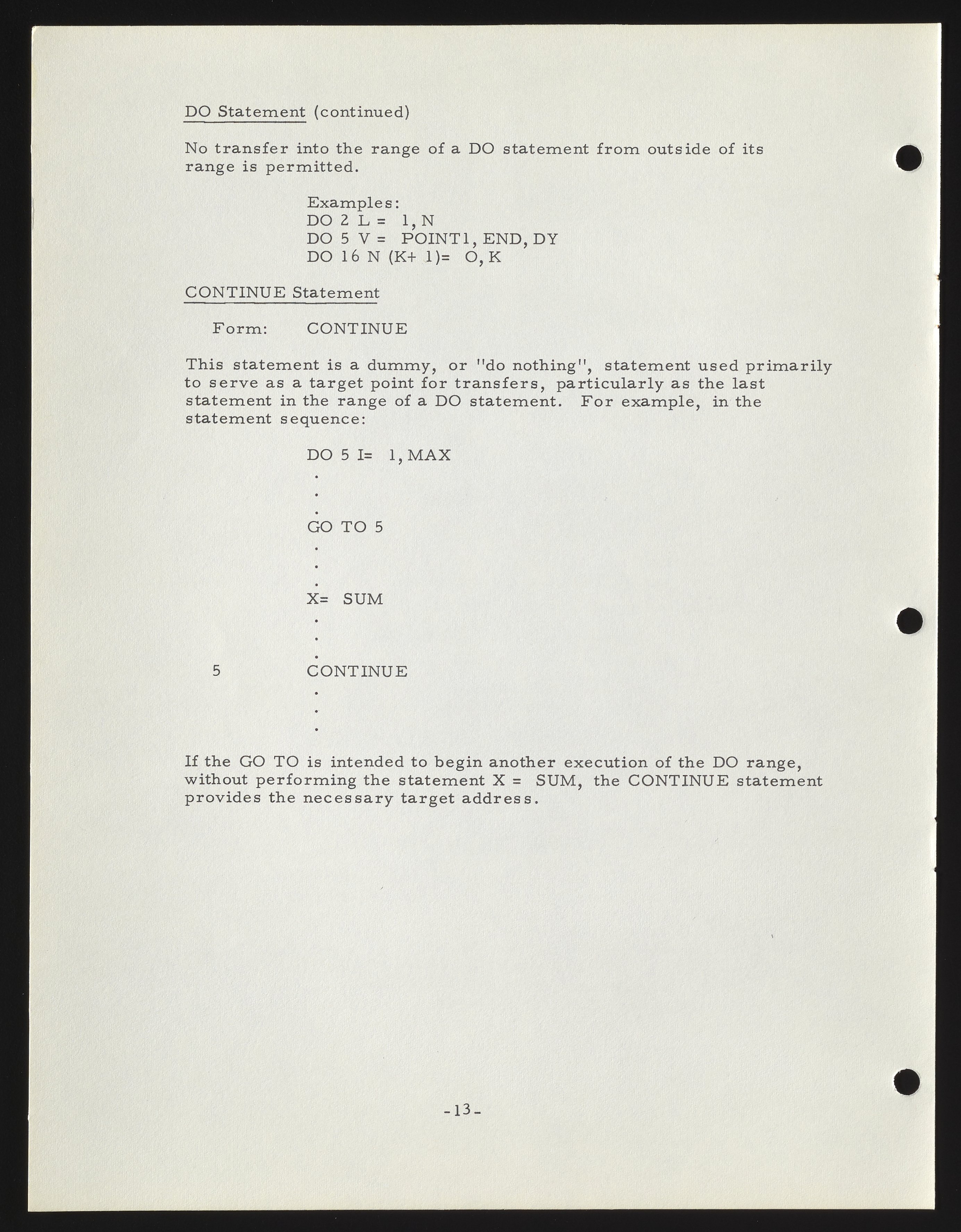 DO Statement (continued)

No transfer into the range of a DO statement from outside of its range is permitted.

Examples:
DO 2 L = 1, N
DO 5 V = POINT1, END, DY
DO 16 N (K+ 1)= O, K

CONTINUE Statement

Form: CONTINUE

This statement is a dummy, or "do nothing", statement used primarily to serve as a target point for transfers, particularly as the last statement in the range of a DO statement. For example, in the statement sequence:

DO 5 I= 1, MAX
.
.
.
GO TO 5
.
.
.
X= SUM
.
.
.
5 CONTINUE
.
.
.

If the GO TO is intended to begin another execution of the DO range, without performing the statement X = SUM, the CONTINUE statement provides the necessary target address.

-13-